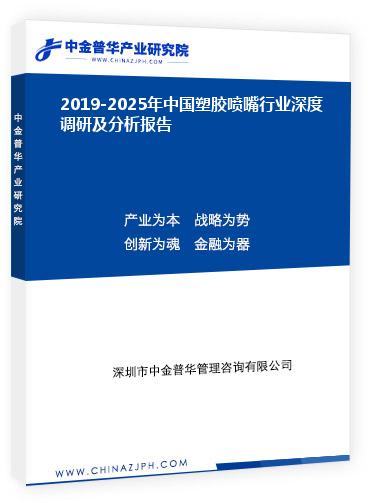 中金普华产业研究院
WWW.CHINAZJPH.COM

中金普华产业研究院

2019-2025年中国塑胶喷嘴行业深度调研及分析报告

产业为本 战略为势
创新为魂 金融为器

深圳市中金普华管理咨询有限公司

WWW.CHINAZJPH.COM